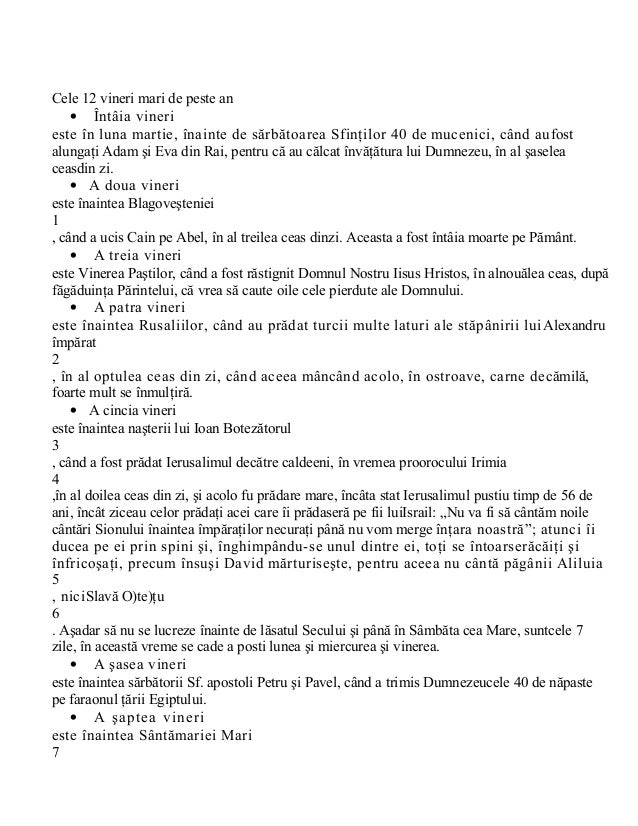 Cele 12 vineri mari de peste an

• Întâia vineri

este în luna martie, înainte de sărbătoarea Sfinților 40 de mucenici, când aufost alungați Adam și Eva din Rai, pentru că au călcat învățătura lui Dumnezeu, în al șaselea ceasdin zi.

• A doua vineri

este înaintea Blagoveșteniei

1

, când a ucis Cain pe Abel, în al treilea ceas dinzi. Aceasta a fost întâia moarte pe Pământ.

• A treia vineri

este Vinerea Paștilor, când a fost răstignit Domnul Nostru Iisus Hristos, în alnouălea ceas, după făgăduința Părintelui, că vrea să caute oile cele pierdute ale Domnului.

• A patra vineri

este înaintea Rusaliilor, când au prădat turcii multe laturi ale stăpânirii luiAlexandru împărat

2

, în al optulea ceas din zi, când aceea mâncând acolo, în ostroave, carne decămilă, foarte mult se înmulțiră.

• A cincia vineri

este înaintea nașterii lui Ioan Botezătorul

3

, când a fost prădat Ierusalimul decătre caldeeni, în vremea proorocului Irimia

4

,în al doilea ceas din zi, și acolo fu prădare mare, încâta stat Ierusalimul pustiu timp de 56 de ani, încât ziceau celor prădați acei care îi prădaseră pe fii luiIsrail: „Nu va fi să cântăm noile cântări Sionului înaintea împăraților necurați până nu vom merge înțara noastră”; atunci îi ducea pe ei prin spini și, înghimpându-se unul dintre ei, toți se întoarserăcăiți și înfricoșați, precum însuși David mărturisește, pentru aceea nu cântă păgânii Aliluia

5

, niciSlavă O)te)țu

6

. Așadar să nu se lucreze înainte de lăsatul Secului și până în Sâmbăta cea Mare, suntcele 7 zile, în această vreme se cade a posti lunea și miercurea și vinerea.

• A șasea vineri

este înaintea sărbătorii Sf. apostoli Petru și Pavel, când a trimis Dumnezeucele 40 de năpaste pe faraonul țării Egiptului.

• A șaptea vineri

este înaintea Sântămariei Mari

7